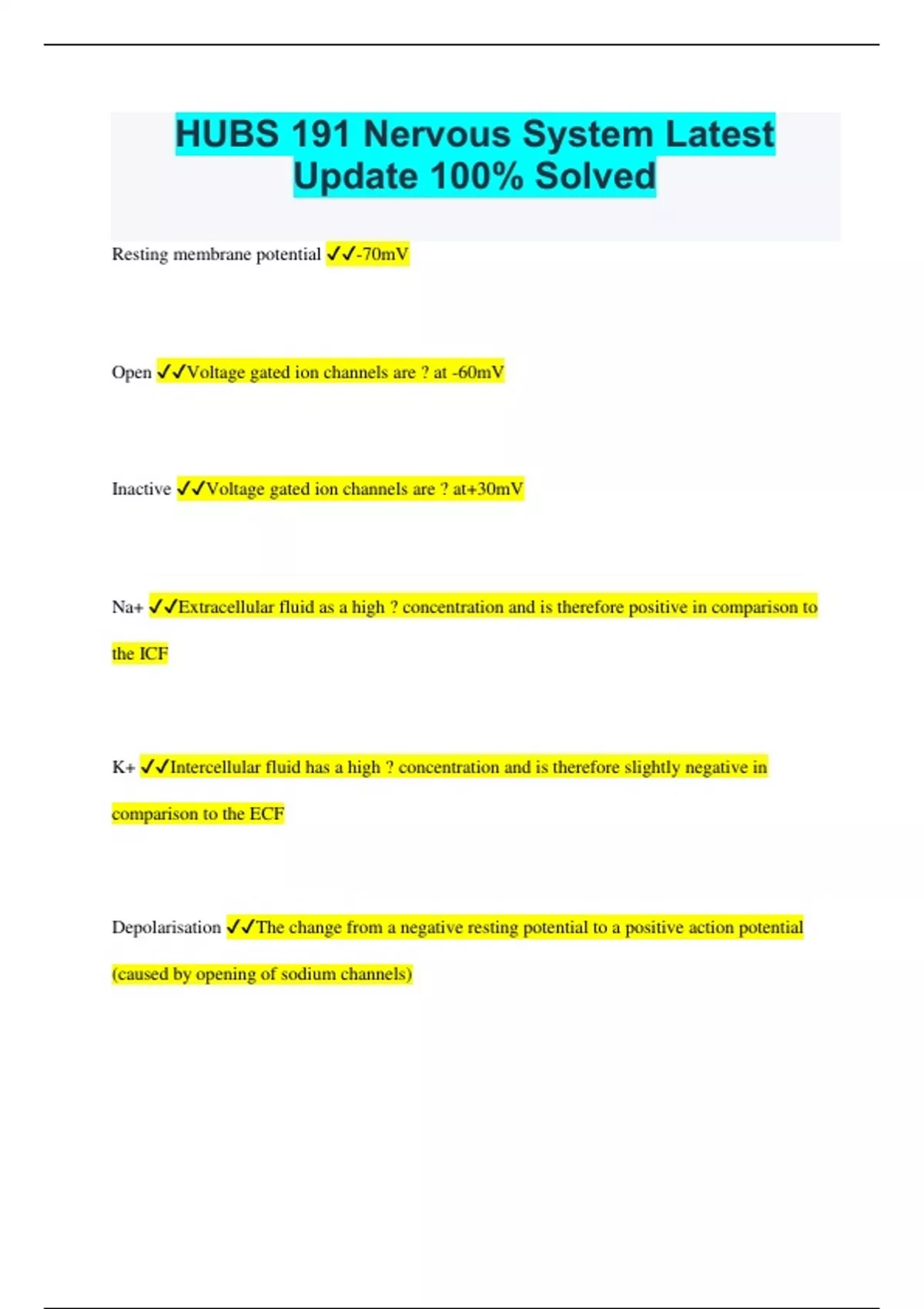 HUBS 191 Nervous System Latest Update 100% Solved

Resting membrane potential ✓✓-70mV

Open ✓✓Voltage gated ion channels are ? at -60mV

Inactive ✓✓Voltage gated ion channels are ? at+30mV

Na+ ✓✓Extracellular fluid as a high ? concentration and is therefore positive in comparison to the ICF

K+ ✓✓Intercellular fluid has a high ? concentration and is therefore slightly negative in comparison to the ECF

Depolarisation ✓✓The change from a negative resting potential to a positive action potential (caused by opening of sodium channels)